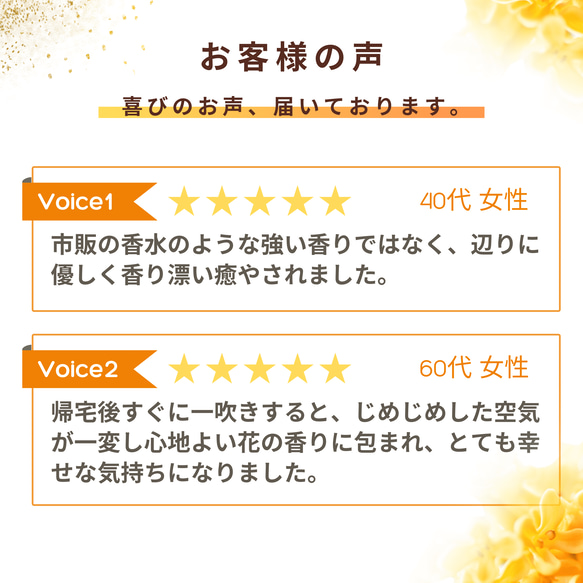 お客様の声

喜びのお声、届いております。

Voice1 ★★★★★ 40代 女性

市販の香水のような強い香りではなく、辺りに優しく香り漂い癒やされました。

Voice2 ★★★★★ 60代 女性

帰宅後すぐに一吹きすると、じめじめした空気が一変し心地よい花の香りに包まれ、とても幸せな気持ちになりました。